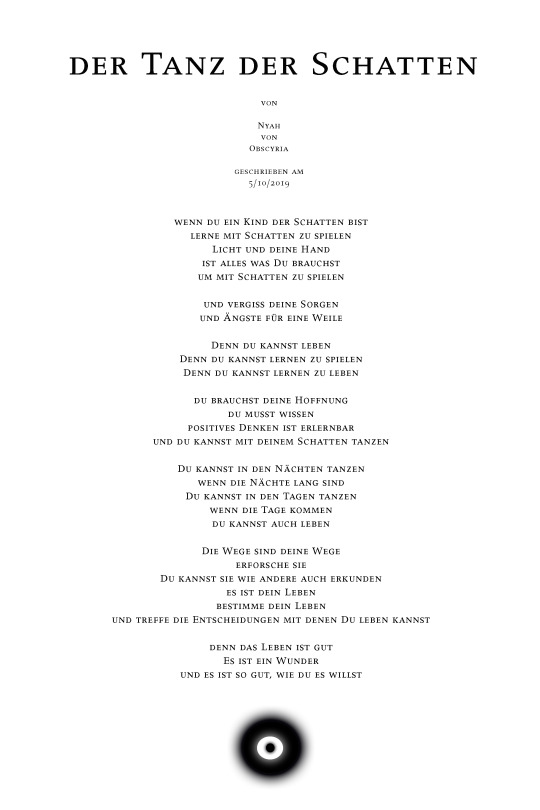 der Tanz der Schatten

von

Nyah
von
Obscyria

geschrieben am
5/10/2019

wenn du ein Kind der Schatten bist
lerne mit Schatten zu spielen
Licht und deine Hand
ist alles was Du brauchst
um mit Schatten zu spielen

und vergiss deine Sorgen
und Ängste für eine Weile

Denn du kannst leben
Denn du kannst lernen zu spielen
Denn du kannst lernen zu leben

du brauchst deine Hoffnung
du musst wissen
positives Denken ist erlernbar
und du kannst mit deinem Schatten tanzen

Du kannst in den Nächten tanzen
wenn die Nächte lang sind
Du kannst in den Tagen tanzen
wenn die Tage kommen
du kannst auch leben

Die Wege sind deine Wege
erforsche sie
Du kannst sie wie andere auch erkunden
es ist dein Leben
bestimme dein Leben
und treffe die Entscheidungen mit denen Du leben kannst

denn das Leben ist gut
Es ist ein Wunder
und es ist so gut, wie du es willst